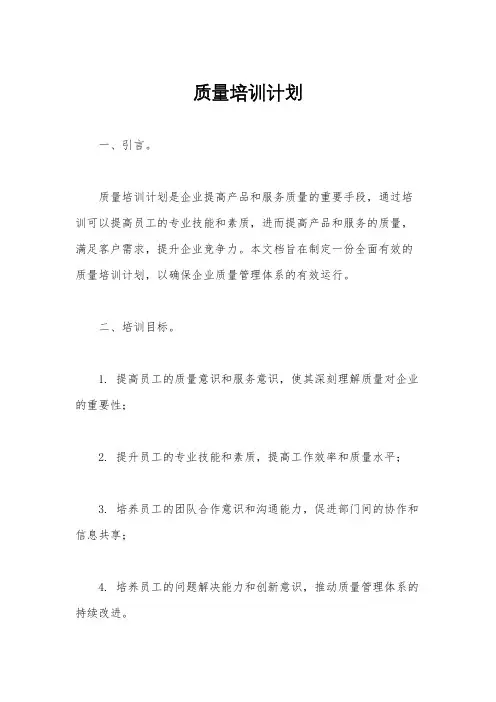 质量培训计划

一、引言。

质量培训计划是企业提高产品和服务质量的重要手段，通过培训可以提高员工的专业技能和素质，进而提高产品和服务的质量，满足客户需求，提升企业竞争力。本文档旨在制定一份全面有效的质量培训计划，以确保企业质量管理体系的有效运行。

二、培训目标。

1. 提高员工的质量意识和服务意识，使其深刻理解质量对企业的重要性；

2. 提升员工的专业技能和素质，提高工作效率和质量水平；

3. 培养员工的团队合作意识和沟通能力，促进部门间的协作和信息共享；

4. 培养员工的问题解决能力和创新意识，推动质量管理体系的持续改进。